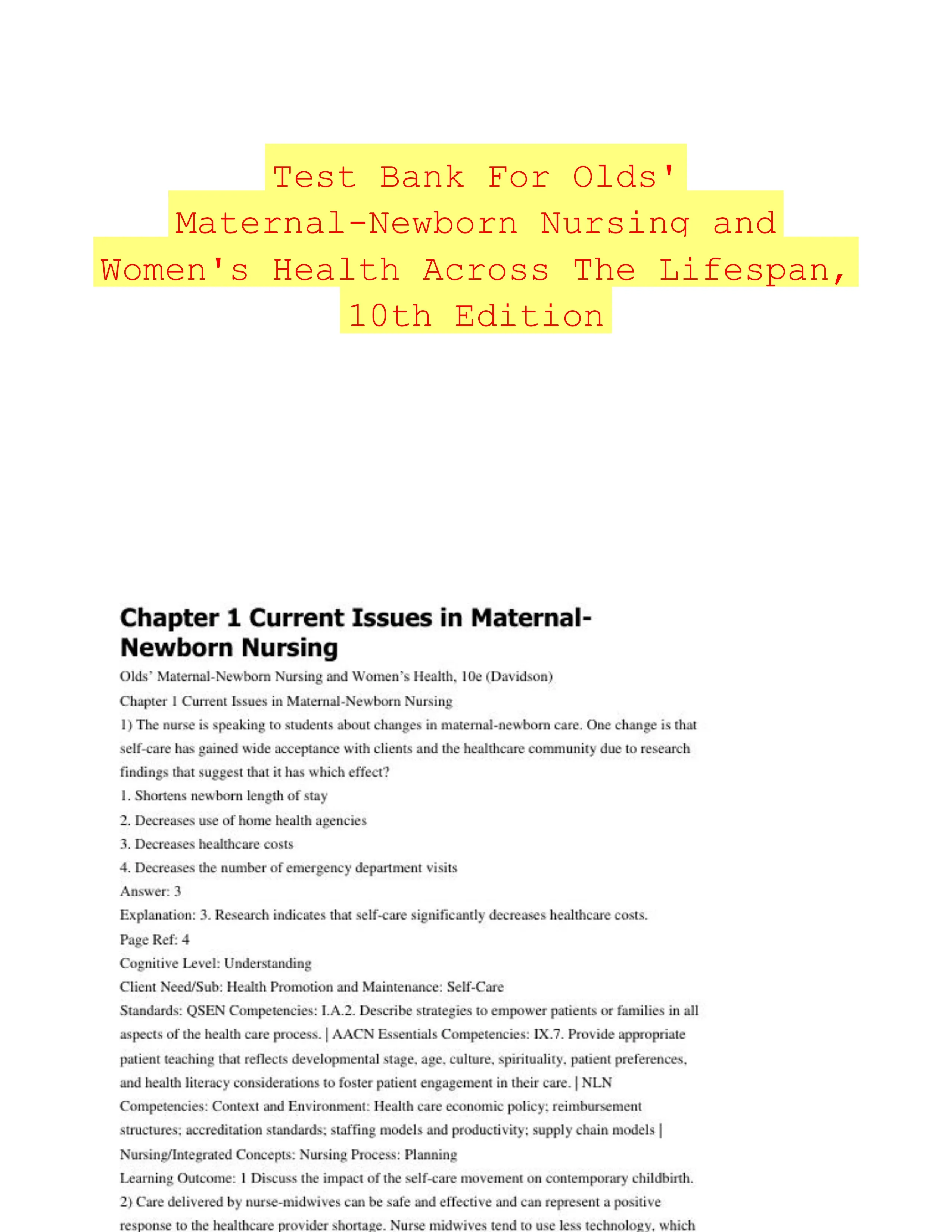 Test Bank For Olds' Maternal-Newborn Nursing and Women's Health Across The Lifespan, 10th Edition

Chapter 1 Current Issues in Maternal-Newborn Nursing

Olds' Maternal-Newborn Nursing and Women's Health, 10e (Davidson)

Chapter 1 Current Issues in Maternal-Newborn Nursing

1) The nurse is speaking to students about changes in maternal-newborn care. One change is that self-care has gained wide acceptance with clients and the healthcare community due to research findings that suggest that it has which effect?

1. Shortens newborn length of stay

2. Decreases use of home health agencies

3. Decreases healthcare costs

4. Decreases the number of emergency department visits

Answer: 3

Explanation: 3. Research indicates that self-care significantly decreases healthcare costs.

Page Ref: 4

Cognitive Level: Understanding

Client Need/Sub: Health Promotion and Maintenance: Self-Care

Standards: QSEN Competencies: I.A.2. Describe strategies to empower patients or families in all aspects of the health care process. | AACN Essentials Competencies: IX.7. Provide appropriate patient teaching that reflects developmental stage, age, culture, spirituality, patient preferences, and health literacy considerations to foster patient engagement in their care. | NLN Competencies: Context and Environment: Health care economic policy; reimbursement structures; accreditation standards; staffing models and productivity; supply chain models | Nursing/Integrated Concepts: Nursing Process: Planning

Learning Outcome: 1 Discuss the impact of the self-care movement on contemporary childbirth.

2) Care delivered by nurse-midwives can be safe and effective and can represent a positive response to the healthcare provider shortage. Nurse midwives tend to use less technology, which